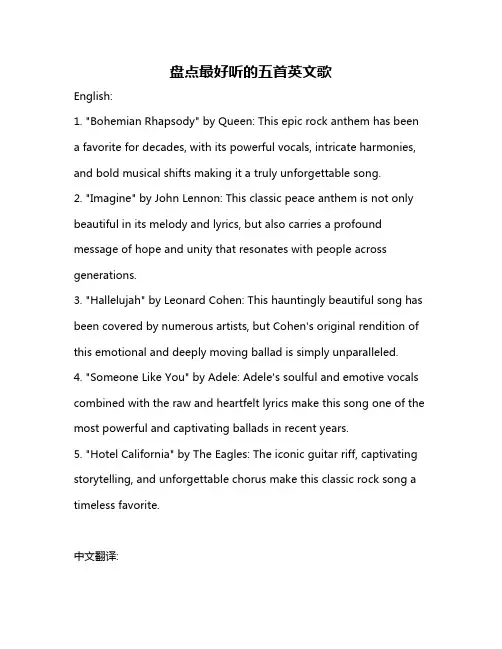 盘点最好听的五首英文歌

English:

1. "Bohemian Rhapsody" by Queen: This epic rock anthem has been a favorite for decades, with its powerful vocals, intricate harmonies, and bold musical shifts making it a truly unforgettable song.

2. "Imagine" by John Lennon: This classic peace anthem is not only beautiful in its melody and lyrics, but also carries a profound message of hope and unity that resonates with people across generations.

3. "Hallelujah" by Leonard Cohen: This hauntingly beautiful song has been covered by numerous artists, but Cohen's original rendition of this emotional and deeply moving ballad is simply unparalleled.

4. "Someone Like You" by Adele: Adele's soulful and emotive vocals combined with the raw and heartfelt lyrics make this song one of the most powerful and captivating ballads in recent years.

5. "Hotel California" by The Eagles: The iconic guitar riff, captivating storytelling, and unforgettable chorus make this classic rock song a timeless favorite.

中文翻译: